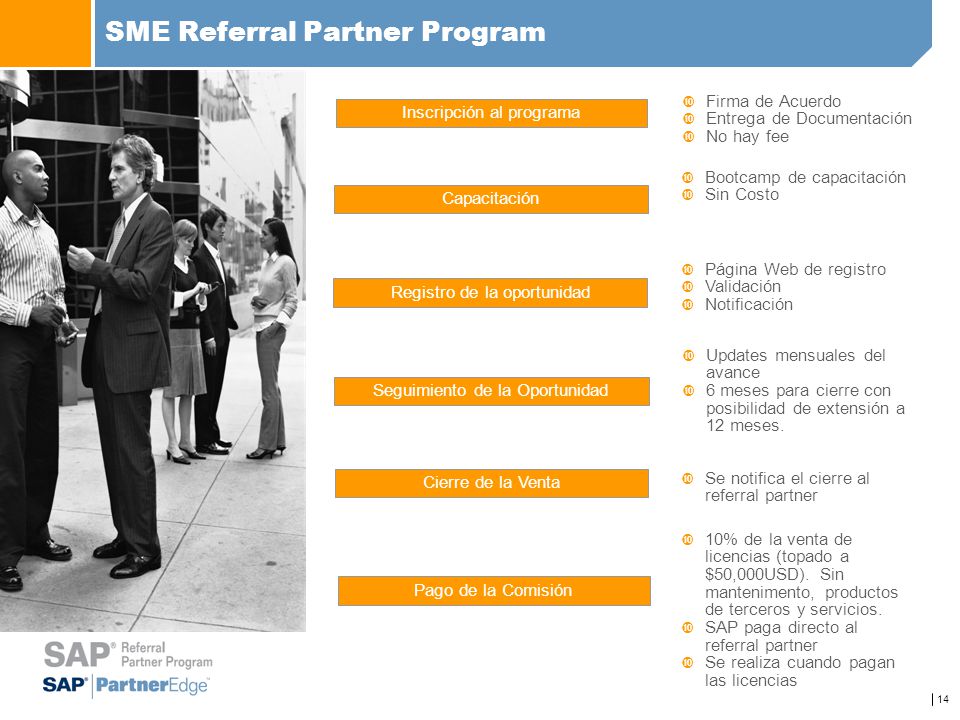 SME Referral Partner Program

Inscripción al programa

Firma de Acuerdo
Entrega de Documentación
No hay fee

Capacitación

Bootcamp de capacitación
Sin Costo

Registro de la oportunidad

Página Web de registro
Validación
Notificación

Seguimiento de la Oportunidad

Updates mensuales del avance
6 meses para cierre con posibilidad de extensión a 12 meses.

Cierre de la Venta

Se notifica el cierre al referral partner

Pago de la Comisión

10% de la venta de licencias (topado a $50,000USD). Sin mantenimento, productos de terceros y servicios.
SAP paga directo al referral partner
Se realiza cuando pagan las licencias

SAP® Referral Partner Program
SAP® PartnerEdge™

14